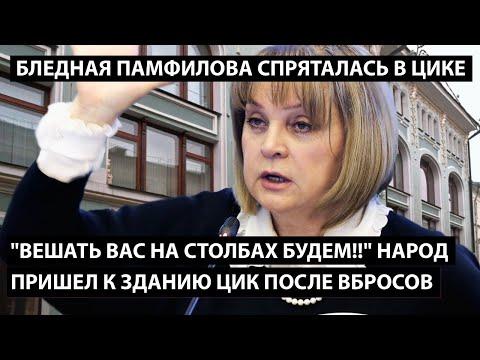 БЛЕДНАЯ ПАМФИЛОВА СПРЯТАЛАСЬ В ЦИКЕ

"ВЕШАТЬ ВАС НА СТОЛБАХ БУДЕМ!!" НАРОД ПРИШЕЛ К ЗДАНИЮ ЦИК ПОСЛЕ ВБРОСОВ